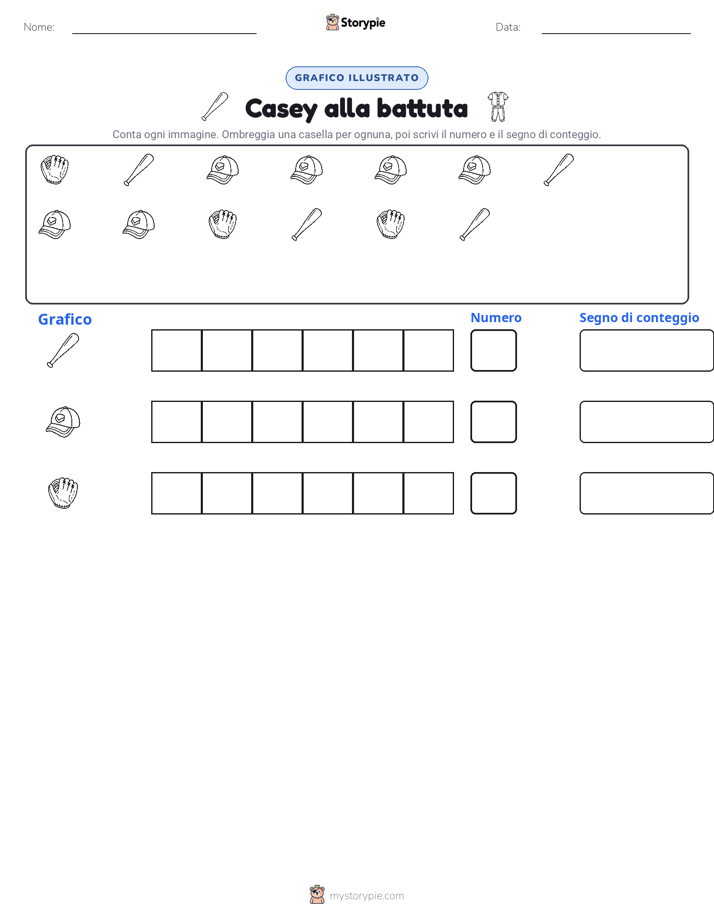 Nome:

Storypie

Data:

GRAFICO ILLUSTRATO

Casey alla battuta

Conta ogni immagine. Ombreggia una casella per ognuna, poi scrivi il numero e il segno di conteggio.

Grafico

Numero

Segno di conteggio

mystorypie.com